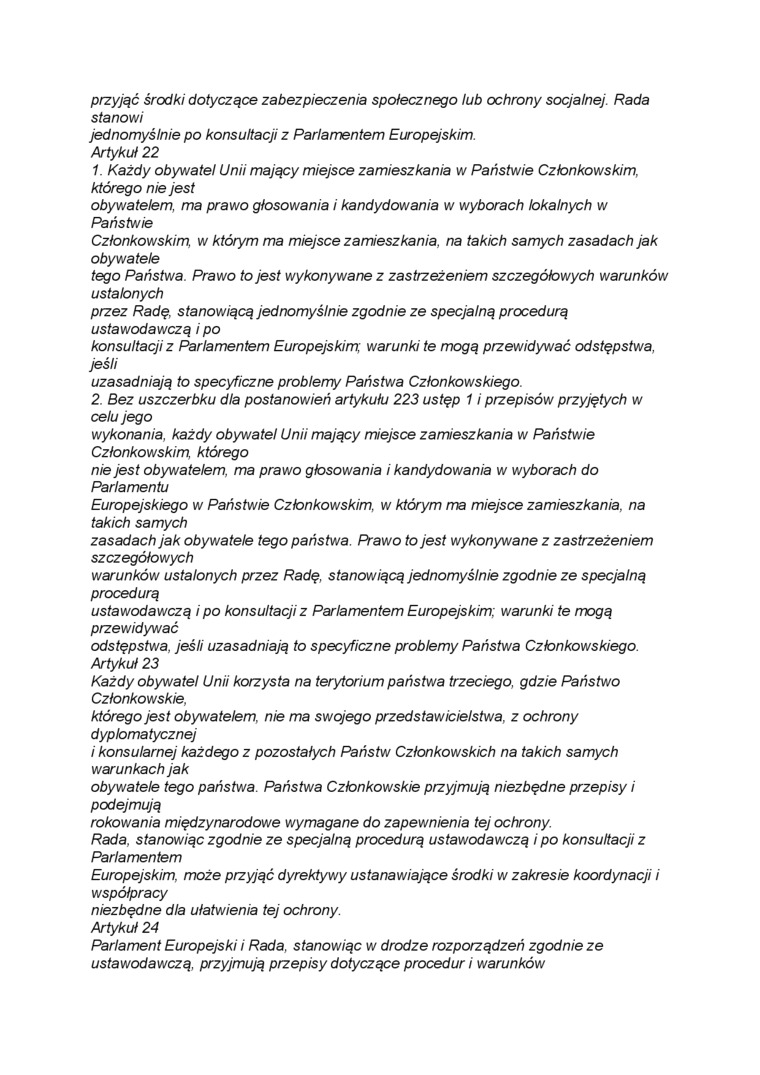 przyjąć środki dotyczące zabezpieczenia społecznego lub ochrony socjalnej. Rada stanowi
jednomyślnie po konsultacji z Parlamentem Europejskim.
Artykuł 22
1. Każdy obywatel Unii mający miejsce zamieszkania w Państwie Członkowskim, którego nie jest
obywatelem, ma prawo głosowania i kandydowania w wyborach lokalnych w Państwie
Członkowskim, w którym ma miejsce zamieszkania, na takich samych zasadach jak obywatele
tego Państwa. Prawo to jest wykonywane z zastrzeżeniem szczegółowych warunków ustalonych
przez Radę, stanowiącą jednomyślnie zgodnie ze specjalną procedurą ustawodawczą i po
konsultacji z Parlamentem Europejskim; warunki te mogą przewidywać odstępstwa, jeśli
uzasadniają to specyficzne problemy Państwa Członkowskiego.
2. Bez uszczerbku dla postanowień artykułu 223 ustęp 1 i przepisów przyjętych w celu jego
wykonania, każdy obywatel Unii mający miejsce zamieszkania w Państwie Członkowskim, którego
nie jest obywatelem, ma prawo głosowania i kandydowania w wyborach do Parlamentu
Europejskiego w Państwie Członkowskim, w którym ma miejsce zamieszkania, na takich samych
zasadach jak obywatele tego państwa. Prawo to jest wykonywane z zastrzeżeniem szczegółowych
warunków ustalonych przez Radę, stanowiącą jednomyślnie zgodnie ze specjalną procedurą
ustawodawczą i po konsultacji z Parlamentem Europejskim; warunki te mogą przewidywać
odstępstwa, jeśli uzasadniają to specyficzne problemy Państwa Członkowskiego.
Artykuł 23
Każdy obywatel Unii korzysta na terytorium państwa trzeciego, gdzie Państwo Członkowskie,
którego jest obywatelem, nie ma swojego przedstawicielstwa, z ochrony dyplomatycznej
i konsularnej każdego z pozostałych Państw Członkowskich na takich samych warunkach jak
obywatele tego państwa. Państwa Członkowskie przyjmują niezbędne przepisy i podejmują
rokowania międzynarodowe wymagane do zapewnienia tej ochrony.
Rada, stanowiąc zgodnie ze specjalną procedurą ustawodawczą i po konsultacji z Parlamentem
Europejskim, może przyjąć dyrektywy ustanawiające środki w zakresie koordynacji i współpracy
niezbędne dla ułatwienia tej ochrony.
Artykuł 24
Parlament Europejski i Rada, stanowiąc w drodze rozporządzeń zgodnie ze
ustawodawczą, przyjmują przepisy dotyczące procedur i warunków